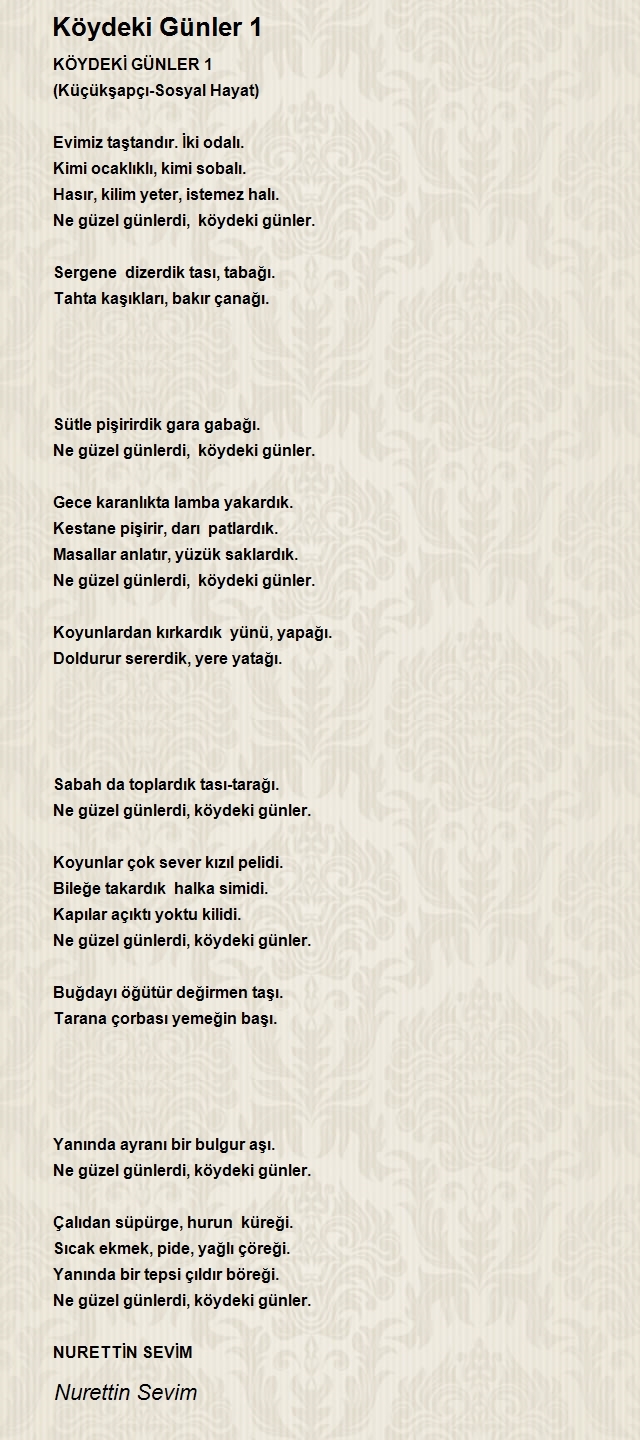 Köydeki Günler 1

KÖYDEKİ GÜNLER 1
(Küçükşapçı-Sosyal Hayat)

Evimiz taştandır. İki odalı.
Kimi ocaklıklı, kimi sobalı.
Hasır, kilim yeter, istemez halı.
Ne güzel günlerdi, köydeki günler.

Sergene dizerdik tası, tabağı.
Tahta kaşıkları, bakır çanağı.

Sütle pişirirdik gara gabağı.
Ne güzel günlerdi, köydeki günler.

Gece karanlıkta lamba yakardık.
Kestane pişirir, darı patlardık.
Masallar anlatır, yüzük saklardık.
Ne güzel günlerdi, köydeki günler.

Koyunlardan kırkardık yünü, yapağı.
Doldurur sererdik, yere yatağı.

Sabah da toplardık tası-tarağı.
Ne güzel günlerdi, köydeki günler.

Koyunlar çok sever kızıl pelidi.
Bileğe takardık halka simidi.
Kapılar açıktı yoktu kilidi.
Ne güzel günlerdi, köydeki günler.

Buğdayı öğütür değirmen taşı.
Tarana çorbası yemeğin başı.

Yanında ayranı bir bulgur aşı.
Ne güzel günlerdi, köydeki günler.

Çalıdan süpürge, hurun küreği.
Sıcak ekmek, pide, yağlı çöreği.
Yanında bir tepsi çıldır böreği.
Ne güzel günlerdi, köydeki günler.

NURETTİN SEVİM

Nurettin Sevim